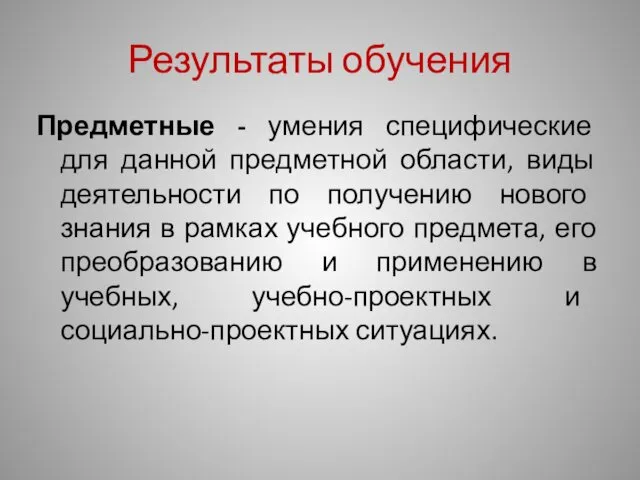 Результаты обучения

Предметные - умения специфические для данной предметной области, виды деятельности по получению нового знания в рамках учебного предмета, его преобразованию и применению в учебных, учебно-проектных и социально-проектных ситуациях.